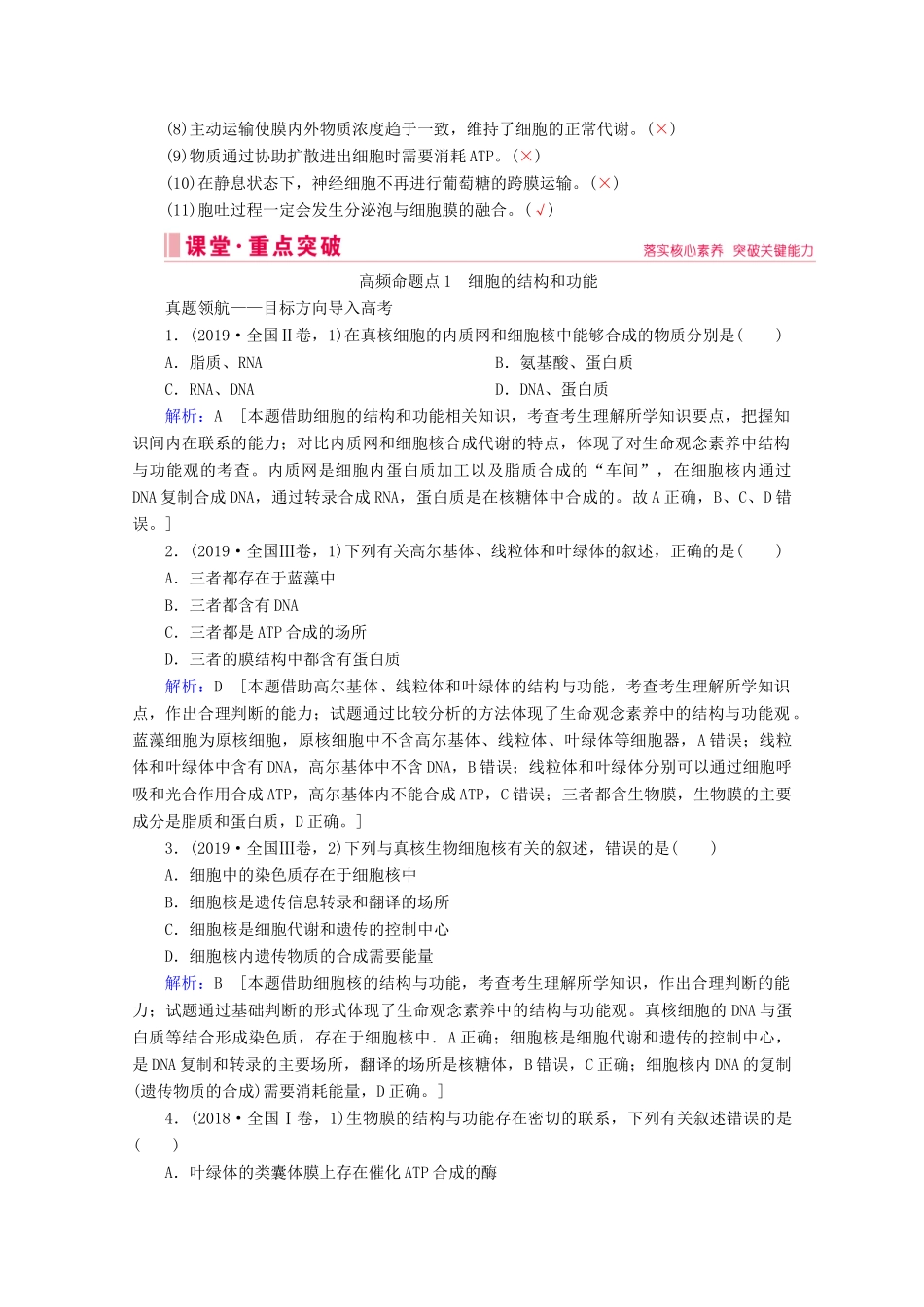 (8)主动运输使膜内外物质浓度趋于一致，维持了细胞的正常代谢。(×)
(9)物质通过协助扩散进出细胞时需要消耗ATP。(×)
(10)在静息状态下，神经细胞不再进行葡萄糖的跨膜运输。(×)
(11)胞吐过程一定会发生分泌泡与细胞膜的融合。(√)

课堂·重点突破

落实核心素养 突破关键能力

高频命题点1 细胞的结构和功能

真题领航——目标方向导入高考

1．(2019·全国Ⅱ卷，1)在真核细胞的内质网和细胞核中能够合成的物质分别是(　　)

A．脂质、RNA
B．氨基酸、蛋白质
C．RNA、DNA
D．DNA、蛋白质

解析：A ［本题借助细胞的结构和功能相关知识，考查考生理解所学知识要点，把握知识间内在联系的能力；对比内质网和细胞核合成代谢的特点，体现了对生命观念素养中结构与功能观的考查。内质网是细胞内蛋白质加工以及脂质合成的“车间”，在细胞核内通过DNA复制合成DNA，通过转录合成RNA，蛋白质是在核糖体中合成的。故A正确，B、C、D错误。］

2．(2019·全国Ⅲ卷，1)下列有关高尔基体、线粒体和叶绿体的叙述，正确的是(　　)

A．三者都存在于蓝藻中
B．三者都含有DNA
C．三者都是ATP合成的场所
D．三者的膜结构中都含有蛋白质

解析：D ［本题借助高尔基体、线粒体和叶绿体的结构与功能，考查考生理解所学知识点，作出合理判断的能力；试题通过比较分析的方法体现了生命观念素养中的结构与功能观。蓝藻细胞为原核细胞，原核细胞中不含高尔基体、线粒体、叶绿体等细胞器，A错误；线粒体和叶绿体中含有DNA，高尔基体中不含DNA，B错误；线粒体和叶绿体分别可以通过细胞呼吸和光合作用合成ATP，高尔基体内不能合成ATP，C错误；三者都含生物膜，生物膜的主要成分是脂质和蛋白质，D正确。］

3．(2019·全国Ⅲ卷，2)下列与真核生物细胞核有关的叙述，错误的是(　　)

A．细胞中的染色质存在于细胞核中
B．细胞核是遗传信息转录和翻译的场所
C．细胞核是细胞代谢和遗传的控制中心
D．细胞核内遗传物质的合成需要能量

解析：B ［本题借助细胞核的结构与功能，考查考生理解所学知识，作出合理判断的能力；试题通过基础判断的形式体现了生命观念素养中的结构与功能观。真核细胞的DNA与蛋白质等结合形成染色质，存在于细胞核中．A正确；细胞核是细胞代谢和遗传的控制中心，是DNA复制和转录的主要场所，翻译的场所是核糖体，B错误，C正确；细胞核内DNA的复制(遗传物质的合成)需要消耗能量，D正确。］

4．(2018·全国Ⅰ卷，1)生物膜的结构与功能存在密切的联系，下列有关叙述错误的是(　　)

A．叶绿体的类囊体膜上存在催化ATP合成的酶